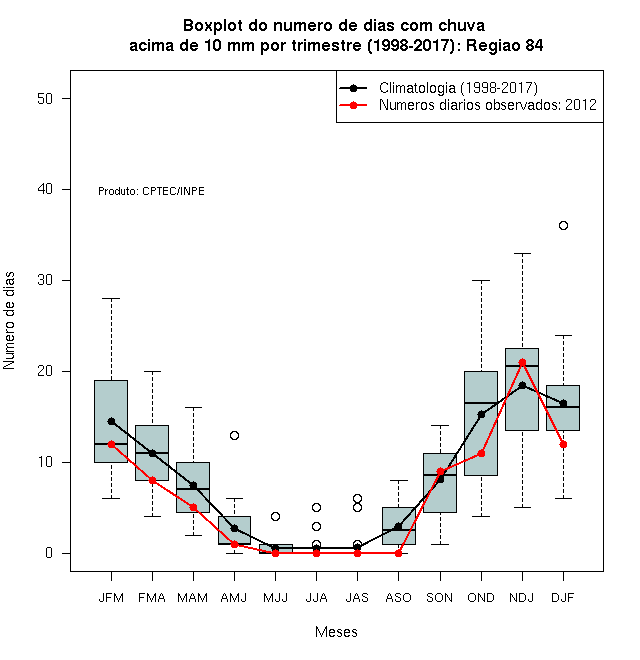 Boxplot do numero de dias com chuva
acima de 10 mm por trimestre (1998-2017): Regiao 84

Climatologia (1998-2017)
Numeros diarios observados: 2012

Produto: CPTEC/INPE

Numero de dias

50
40
30
20
10
0

JFM FMA MAM AMJ MJJ JJA JAS ASO SON OND NDJ DJF

Meses